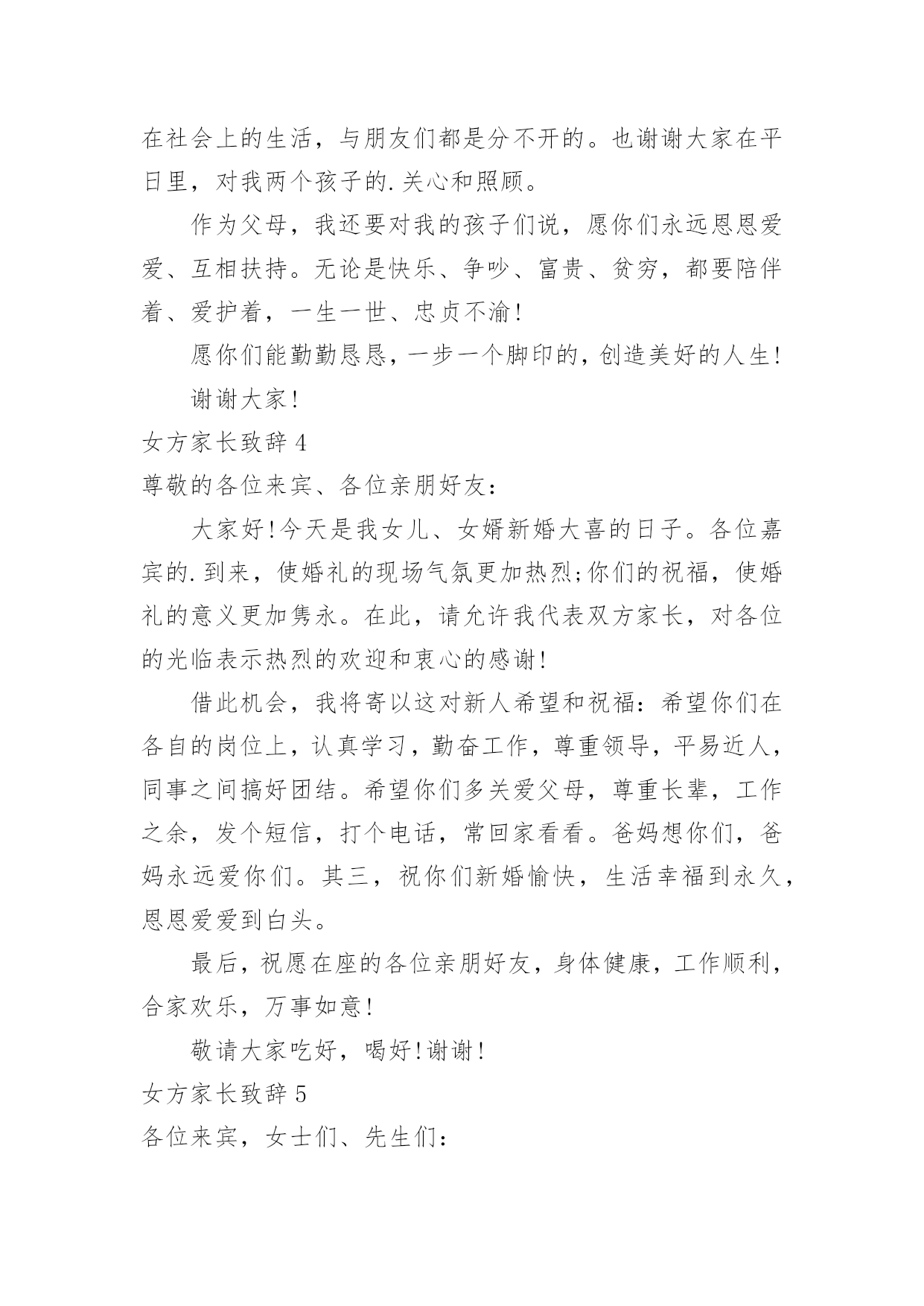 在社会上的生活，与朋友们都是分不开的。也谢谢大家在平日里，对我两个孩子的.关心和照顾。

作为父母，我还要对我的孩子们说，愿你们永远恩恩爱爱、互相扶持。无论是快乐、争吵、富贵、贫穷，都要陪伴着、爱护着，一生一世、忠贞不渝!

愿你们能勤勤恳恳，一步一个脚印的，创造美好的人生!

谢谢大家!

女方家长致辞4

尊敬的各位来宾、各位亲朋好友：

大家好!今天是我女儿、女婿新婚大喜的日子。各位嘉宾的.到来，使婚礼的现场气氛更加热烈;你们的祝福，使婚礼的意义更加隽永。在此，请允许我代表双方家长，对各位的光临表示热烈的欢迎和衷心的感谢!

借此机会，我将寄以这对新人希望和祝福：希望你们在各自的岗位上，认真学习，勤奋工作，尊重领导，平易近人，同事之间搞好团结。希望你们多关爱父母，尊重长辈，工作之余，发个短信，打个电话，常回家看看。爸妈想你们，爸妈永远爱你们。其三，祝你们新婚愉快，生活幸福到永久，恩恩爱爱到白头。

最后，祝愿在座的各位亲朋好友，身体健康，工作顺利，合家欢乐，万事如意!

敬请大家吃好，喝好!谢谢!

女方家长致辞5

各位来宾，女士们、先生们：